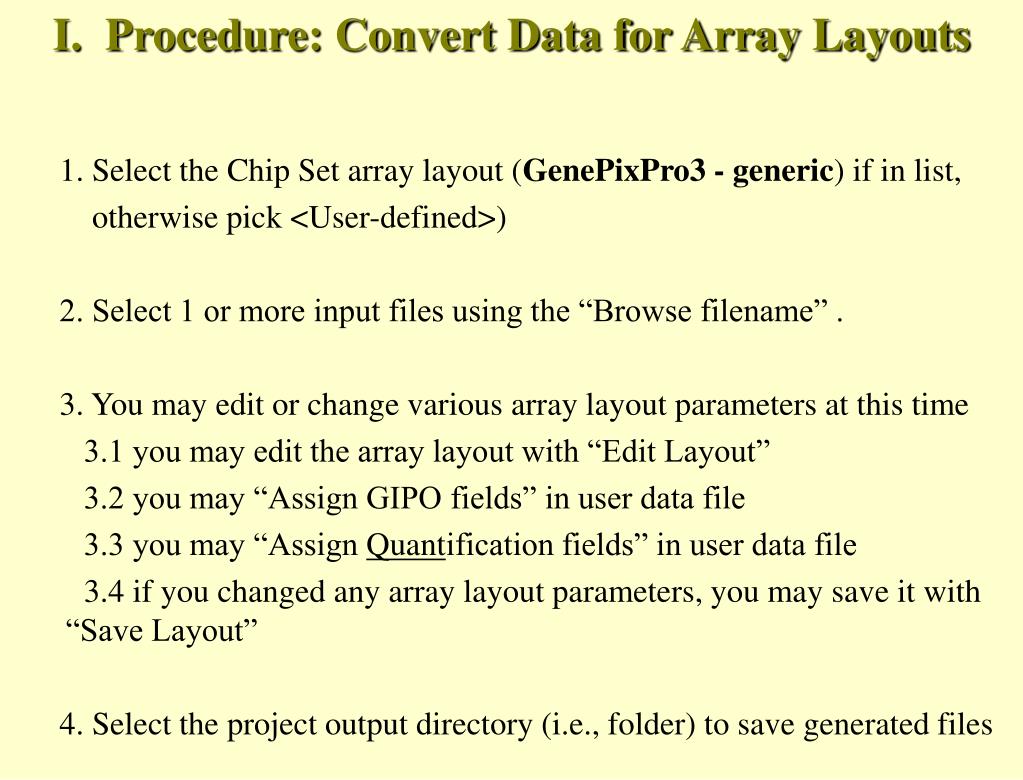 I. Procedure: Convert Data for Array Layouts

1. Select the Chip Set array layout (GenePixPro3 - generic) if in list, otherwise pick <User-defined>)

2. Select 1 or more input files using the “Browse filename” .

3. You may edit or change various array layout parameters at this time
3.1 you may edit the array layout with “Edit Layout”
3.2 you may “Assign GIPO fields” in user data file
3.3 you may “Assign Quantification fields” in user data file
3.4 if you changed any array layout parameters, you may save it with “Save Layout”

4. Select the project output directory (i.e., folder) to save generated files